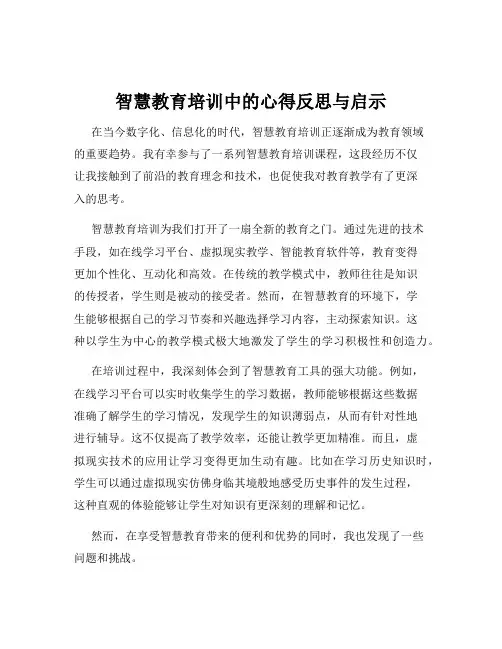 智慧教育培训中的心得反思与启示

在当今数字化、信息化的时代，智慧教育培训正逐渐成为教育领域的重要趋势。我有幸参与了一系列智慧教育培训课程，这段经历不仅让我接触到了前沿的教育理念和技术，也促使我对教育教学有了更深入的思考。

智慧教育培训为我们打开了一扇全新的教育之门。通过先进的技术手段，如在线学习平台、虚拟现实教学、智能教育软件等，教育变得更加个性化、互动化和高效。在传统的教学模式中，教师往往是知识的传授者，学生则是被动的接受者。然而，在智慧教育的环境下，学生能够根据自己的学习节奏和兴趣选择学习内容，主动探索知识。这种以学生为中心的教学模式极大地激发了学生的学习积极性和创造力。

在培训过程中，我深刻体会到了智慧教育工具的强大功能。例如，在线学习平台可以实时收集学生的学习数据，教师能够根据这些数据准确了解学生的学习情况，发现学生的知识薄弱点，从而有针对性地进行辅导。这不仅提高了教学效率，还能让教学更加精准。而且，虚拟现实技术的应用让学习变得更加生动有趣。比如在学习历史知识时，学生可以通过虚拟现实仿佛身临其境般地感受历史事件的发生过程，这种直观的体验能够让学生对知识有更深刻的理解和记忆。

然而，在享受智慧教育带来的便利和优势的同时，我也发现了一些问题和挑战。